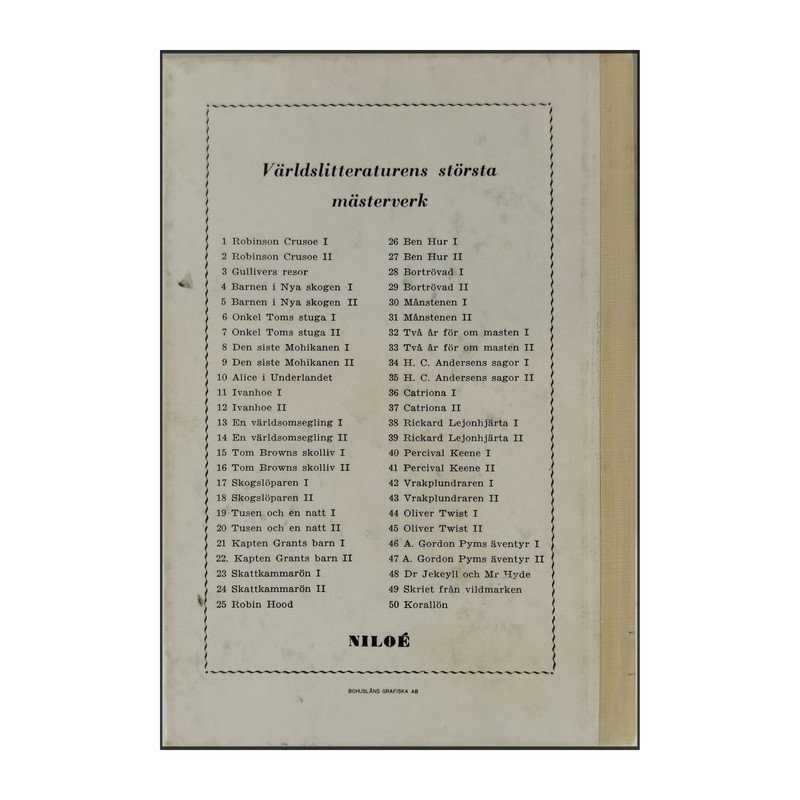 Världslitteraturens största mästerverk

1 Robinson Crusoe I
2 Robinson Crusoe II
3 Gullivers resor
4 Barnen i Nya skogen I
5 Barnen i Nya skogen II
6 Onkel Toms stuga I
7 Onkel Toms stuga II
8 Den siste Mohikanen I
9 Den siste Mohikanen II
10 Alice i Underlandet
11 Ivanhoe I
12 Ivanhoe II
13 En världsomsegling I
14 En världsomsegling II
15 Tom Browns skolliv I
16 Tom Browns skolliv II
17 Skogslöparen I
18 Skogslöparen II
19 Tusen och en natt I
20 Tusen och en natt II
21 Kapten Grants barn I
22. Kapten Grants barn II
23 Skattkammarön I
24 Skattkammarön II
25 Robin Hood

26 Ben Hur I
27 Ben Hur II
28 Bortrövad I
29 Bortrövad II
30 Månstenen I
31 Månstenen II
32 Två år för om masten I
33 Två år för om masten II
34 H. C. Andersens sagor I
35 H. C. Andersens sagor II
36 Catriona I
37 Catriona II
38 Rickard Lejonhjärta I
39 Rickard Lejonhjärta II
40 Percival Keene I
41 Percival Keene II
42 Vrakplundraren I
43 Vrakplundraren II
44 Oliver Twist I
45 Oliver Twist II
46 A. Gordon Pyms äventyr I
47 A. Gordon Pyms äventyr II
48 Dr Jekeyll och Mr Hyde
49 Skriet från vildmarken
50 Korallön

NILOÉ

BOHUSLÄNS GRAFISKA AB